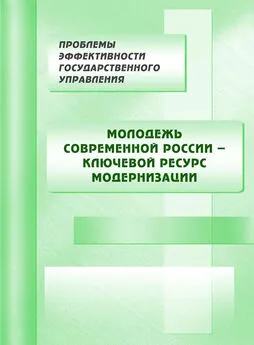 ПРОБЛЕМЫ ЭФФЕКТИВНОСТИ ГОСУДАРСТВЕННОГО УПРАВЛЕНИЯ

МОЛОДЕЖЬ СОВРЕМЕННОЙ РОССИИ – КЛЮЧЕВОЙ РЕСУРС МОДЕРНИЗАЦИИ